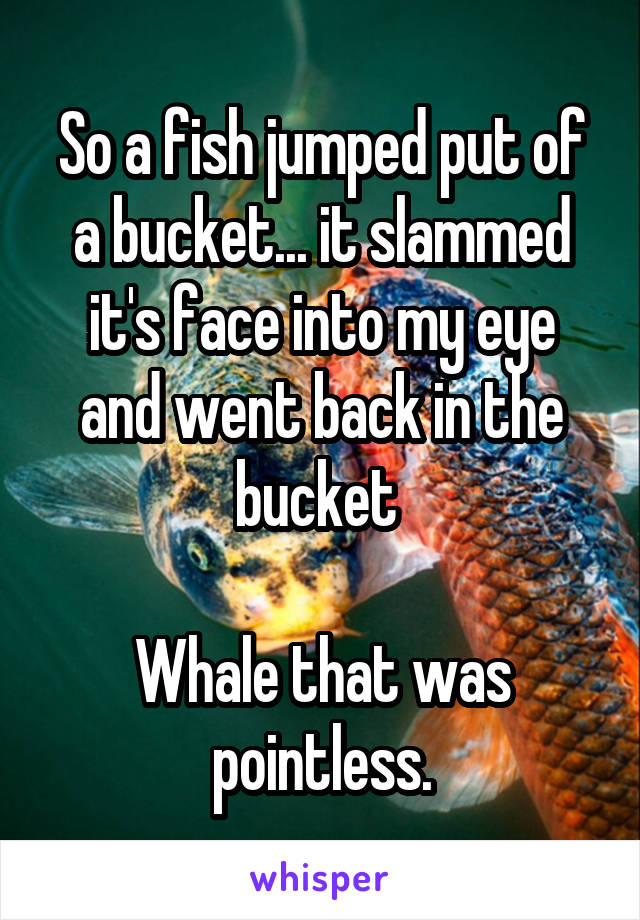 So a fish jumped put of a bucket... it slammed it's face into my eye and went back in the bucket

Whale that was pointless.

whisper